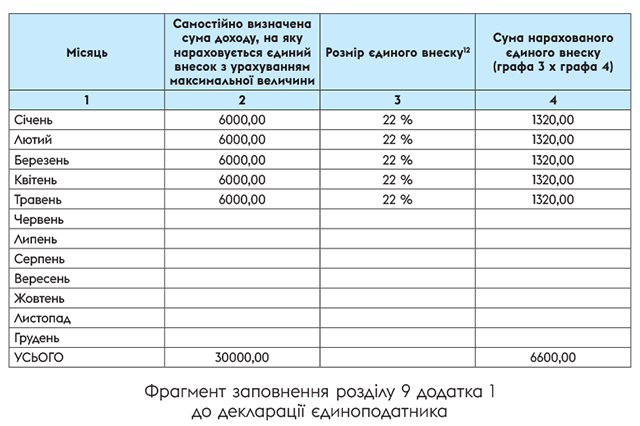 | Місяць | Самостійно визначена сума доходу, на яку нараховується єдиний внесок з урахуванням максимальної величини | Розмір єдиного внеску$^{12}$ | Сума нарахованого єдиного внеску (графа 3 х графа 4) |
|---|---|---|---|
| 1 | 2 | 3 | 4 |
| Січень | 6000,00 | 22 % | 1320,00 |
| Лютий | 6000,00 | 22 % | 1320,00 |
| Березень | 6000,00 | 22 % | 1320,00 |
| Квітень | 6000,00 | 22 % | 1320,00 |
| Травень | 6000,00 | 22 % | 1320,00 |
| Червень | | | |
| Липень | | | |
| Серпень | | | |
| Вересень | | | |
| Жовтень | | | |
| Листопад | | | |
| Грудень | | | |
| УСЬОГО | 30000,00 | | 6600,00 |

Фрагмент заповнення розділу 9 додатка 1 до декларації єдиноподатника